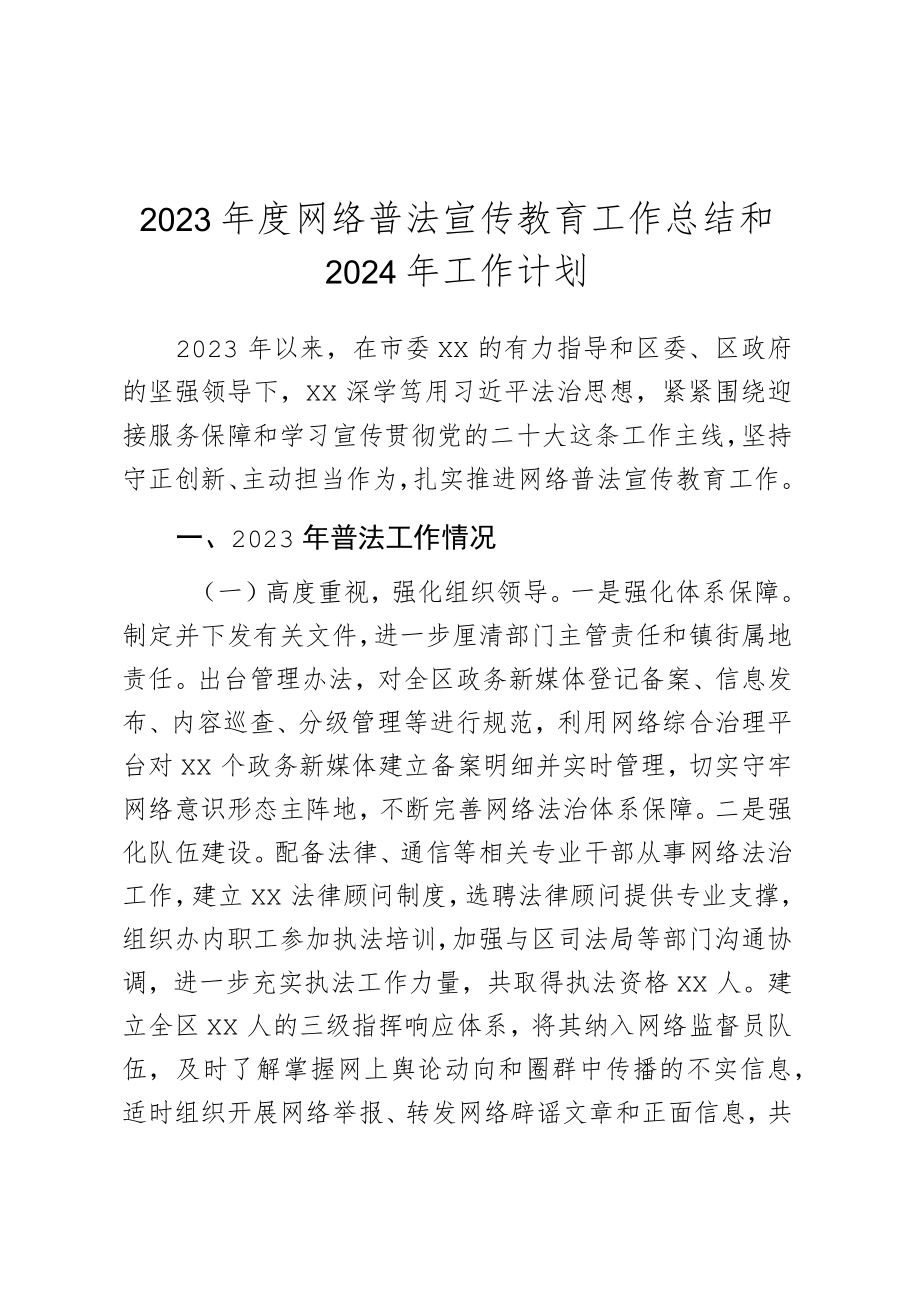 2023年度网络普法宣传教育工作总结和2024年工作计划

2023年以来，在市委XX的有力指导和区委、区政府的坚强领导下，XX深学笃用习近平法治思想，紧紧围绕迎接服务保障和学习宣传贯彻党的二十大这条工作主线，坚持守正创新、主动担当作为，扎实推进网络普法宣传教育工作。

一、2023年普法工作情况

（一）高度重视，强化组织领导。一是强化体系保障。制定并下发有关文件，进一步厘清部门主管责任和镇街属地责任。出台管理办法，对全区政务新媒体登记备案、信息发布、内容巡查、分级管理等进行规范，利用网络综合治理平台对XX个政务新媒体建立备案明细并实时管理，切实守牢网络意识形态主阵地，不断完善网络法治体系保障。二是强化队伍建设。配备法律、通信等相关专业干部从事网络法治工作，建立XX法律顾问制度，选聘法律顾问提供专业支撑，组织办内职工参加执法培训，加强与区司法局等部门沟通协调，进一步充实执法工作力量，共取得执法资格XX人。建立全区XX人的三级指挥响应体系，将其纳入网络监督员队伍，及时了解掌握网上舆论动向和圈群中传播的不实信息，适时组织开展网络举报、转发网络辟谣文章和正面信息，共